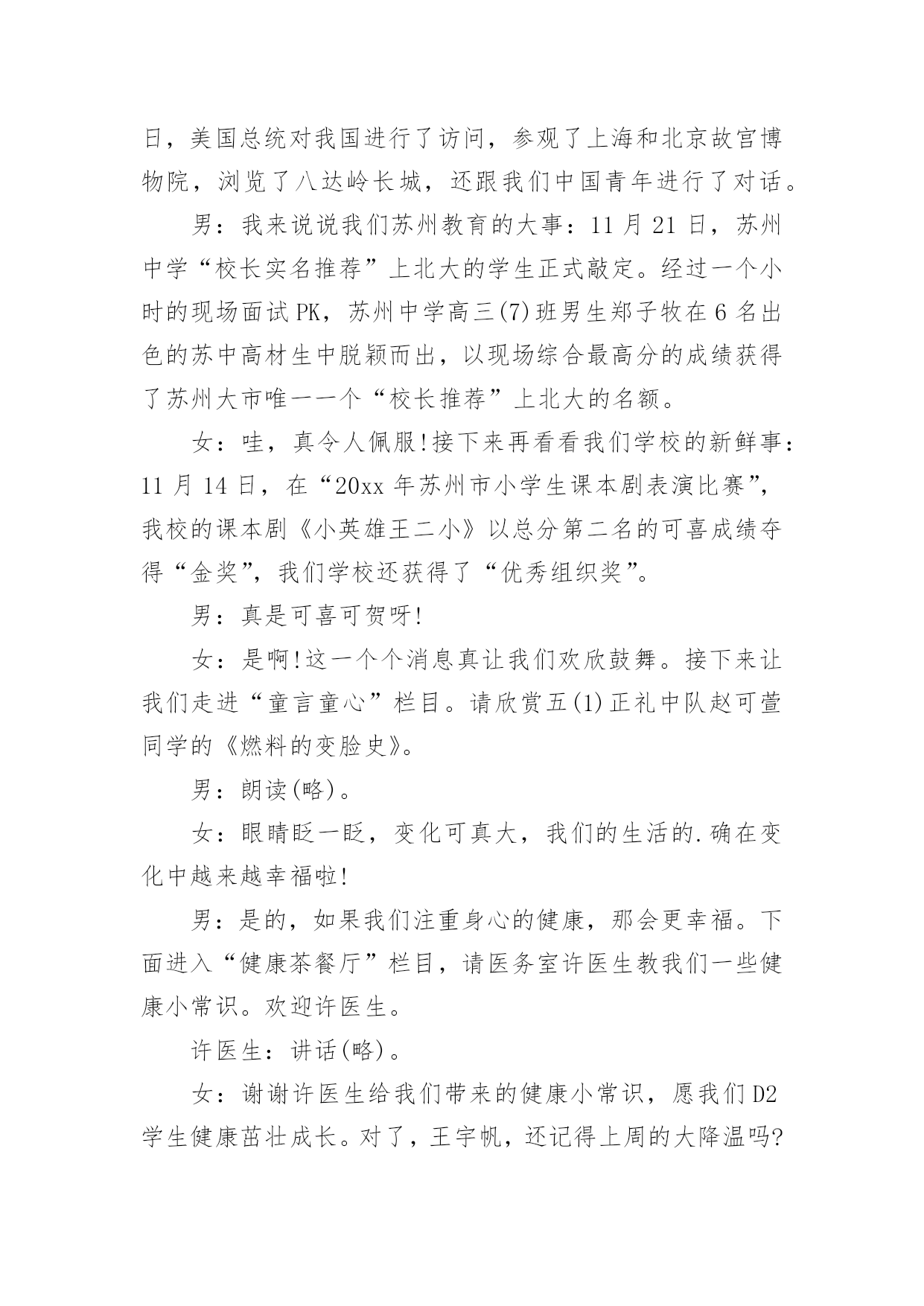 日，美国总统对我国进行了访问，参观了上海和北京故宫博物院，浏览了八达岭长城，还跟我们中国青年进行了对话。

男：我来说说我们苏州教育的大事：11 月 21 日，苏州中学“校长实名推荐”上北大的学生正式敲定。经过一个小时的现场面试 PK，苏州中学高三(7)班男生郑子牧在 6 名出色的苏中高材生中脱颖而出，以现场综合最高分的成绩获得了苏州大市唯一一个“校长推荐”上北大的名额。

女：哇，真令人佩服!接下来再看看我们学校的新鲜事：11 月 14 日，在“20xx 年苏州市小学生课本剧表演比赛”，我校的课本剧《小英雄王二小》以总分第二名的可喜成绩夺得“金奖”，我们学校还获得了“优秀组织奖”。

男：真是可喜可贺呀!

女：是啊!这一个个消息真让我们欢欣鼓舞。接下来让我们走进“童言童心”栏目。请欣赏五(1)正礼中队赵可萱同学的《燃料的变脸史》。

男：朗读(略)。

女：眼睛眨一眨，变化可真大，我们的生活的.确在变化中越来越幸福啦!

男：是的，如果我们注重身心的健康，那会更幸福。下面进入“健康茶餐厅”栏目，请医务室许医生教我们一些健康小常识。欢迎许医生。

许医生：讲话(略)。

女：谢谢许医生给我们带来的健康小常识，愿我们 D2 学生健康茁壮成长。对了，王宇帆，还记得上周的大降温吗?